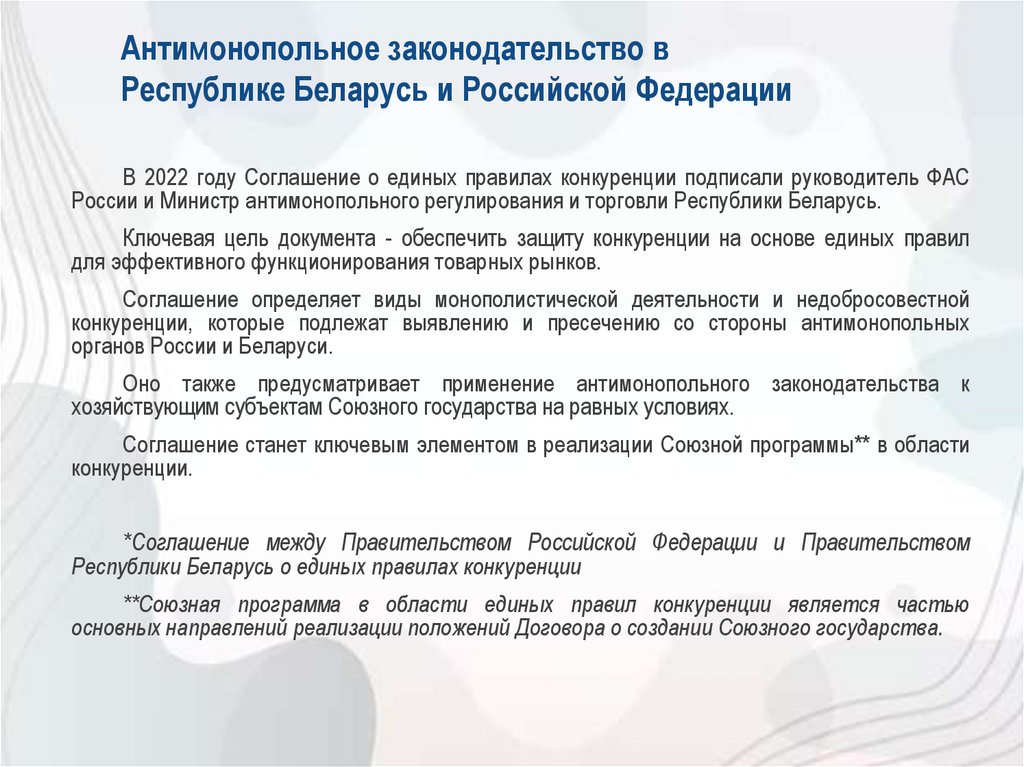 Антимонопольное законодательство в Республике Беларусь и Российской Федерации

В 2022 году Соглашение о единых правилах конкуренции подписали руководитель ФАС России и Министр антимонопольного регулирования и торговли Республики Беларусь.

Ключевая цель документа - обеспечить защиту конкуренции на основе единых правил для эффективного функционирования товарных рынков.

Соглашение определяет виды монополистической деятельности и недобросовестной конкуренции, которые подлежат выявлению и пресечению со стороны антимонопольных органов России и Беларуси.

Оно также предусматривает применение антимонопольного законодательства к хозяйствующим субъектам Союзного государства на равных условиях.

Соглашение станет ключевым элементом в реализации Союзной программы** в области конкуренции.

*Соглашение между Правительством Российской Федерации и Правительством Республики Беларусь о единых правилах конкуренции

**Союзная программа в области единых правил конкуренции является частью основных направлений реализации положений Договора о создании Союзного государства.